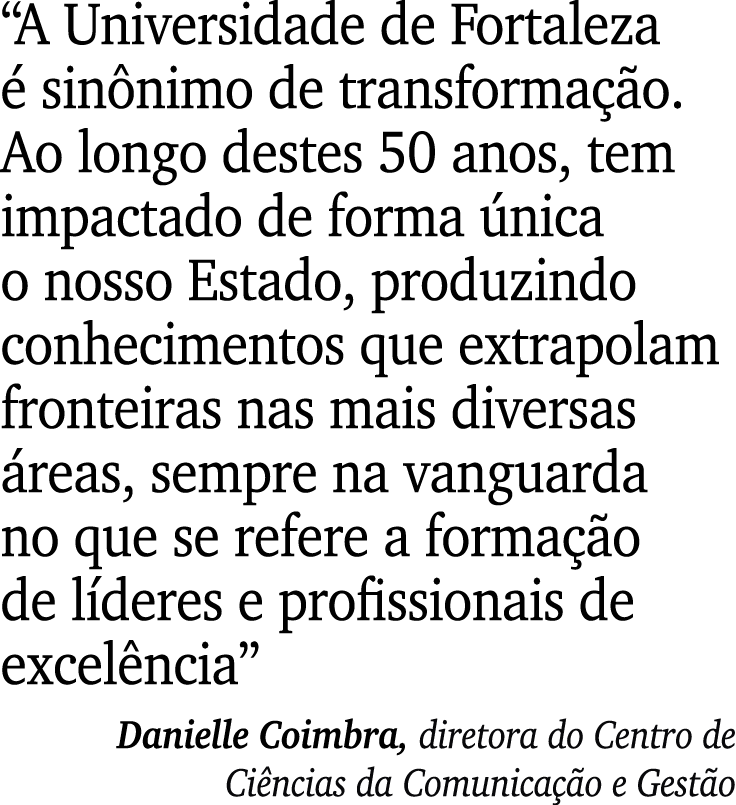 “A Universidade de Fortaleza é sinônimo de transformação. Ao longo destes 50 anos, tem impactado de forma única o nosso Estado, produzindo conhecimentos que extrapolam fronteiras nas mais diversas áreas, sempre na vanguarda no que se refere a formação de líderes e profissionais de excelência”

Danielle Coimbra, diretora do Centro de Ciências da Comunicação e Gestão